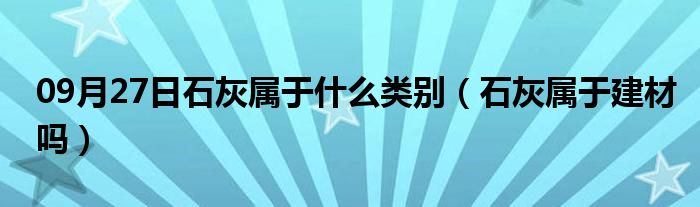 09月27日石灰属于什么类别（石灰属于建材吗）